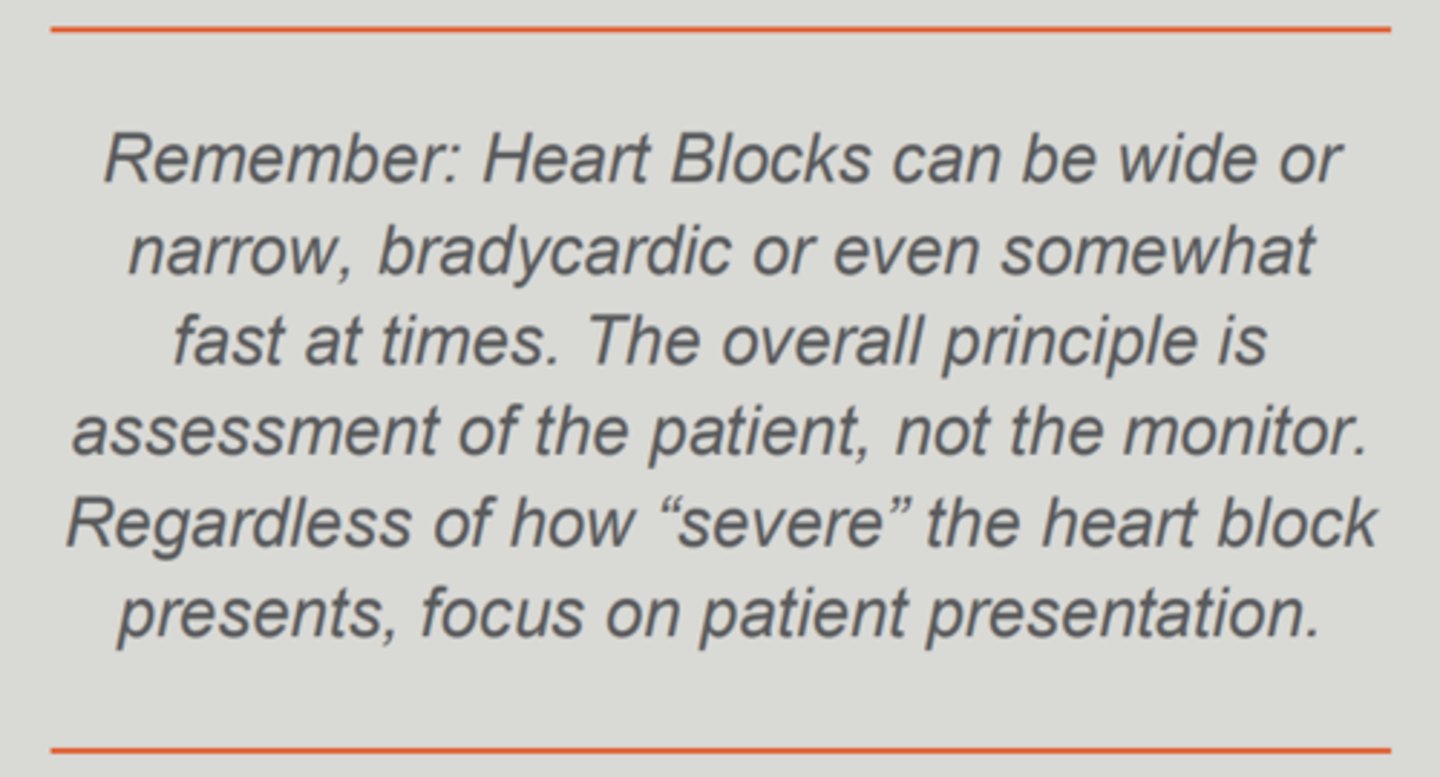 Remember: Heart Blocks can be wide or narrow, bradycardic or even somewhat fast at times. The overall principle is assessment of the patient, not the monitor. Regardless of how “severe” the heart block presents, focus on patient presentation.